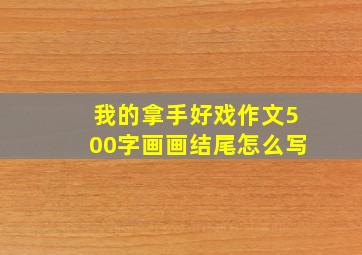 我的拿手好戏作文500字画画结尾怎么写